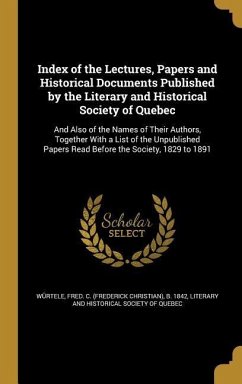 Index of the Lectures, Papers and Historical Documents Published by the Literary and Historical Society of Quebec

And Also of the Names of Their Authors, Together With a List of the Unpublished Papers Read Before the Society, 1829 to 1891

Scholar SELECT

WÜRTELE, FRED. C. (FREDERICK CHRISTIAN), B. 1842, LITERARY AND HISTORICAL SOCIETY OF QUEBEC